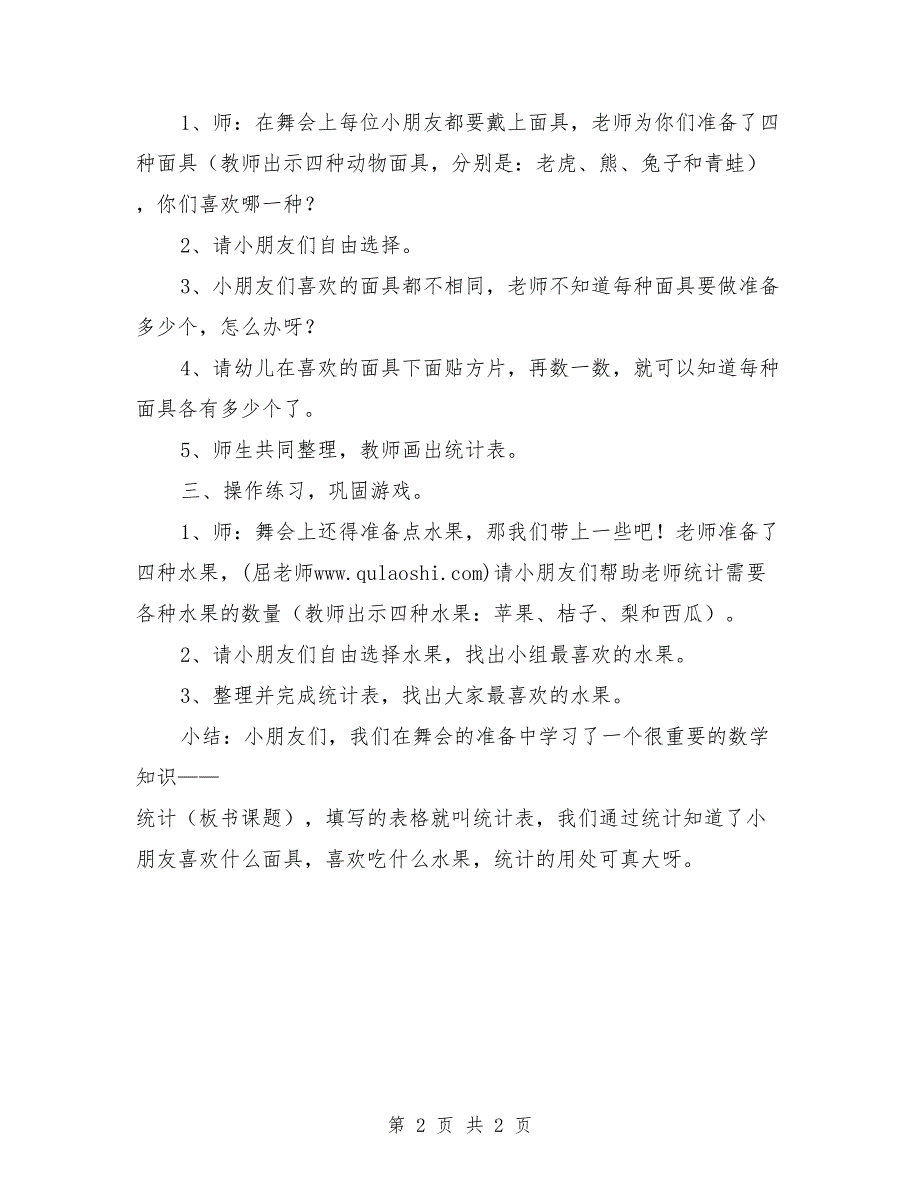 1、师：在舞会上每位小朋友都要戴上面具，老师为你们准备了四种面具（教师出示四种动物面具，分别是：老虎、熊、兔子和青蛙），你们喜欢哪一种？

2、请小朋友们自由选择。

3、小朋友们喜欢的面具都不相同，老师不知道每种面具要做准备多少个，怎么办呀？

4、请幼儿在喜欢的面具下面贴方片，再数一数，就可以知道每种面具各有多少个了。

5、师生共同整理，教师画出统计表。

三、操作练习，巩固游戏。

1、师：舞会上还得准备点水果，那我们带上一些吧！老师准备了四种水果，(屈老师www.qulaoshi.com)请小朋友们帮助老师统计需要各种水果的数量（教师出示四种水果：苹果、桔子、梨和西瓜）。

2、请小朋友们自由选择水果，找出小组最喜欢的水果。

3、整理并完成统计表，找出大家最喜欢的水果。

小结：小朋友们，我们在舞会的准备中学习了一个很重要的数学知识——

统计（板书课题），填写的表格就叫统计表，我们通过统计知道了小朋友喜欢什么面具，喜欢吃什么水果，统计的用处可真大呀。

第 2 页 共 2 页